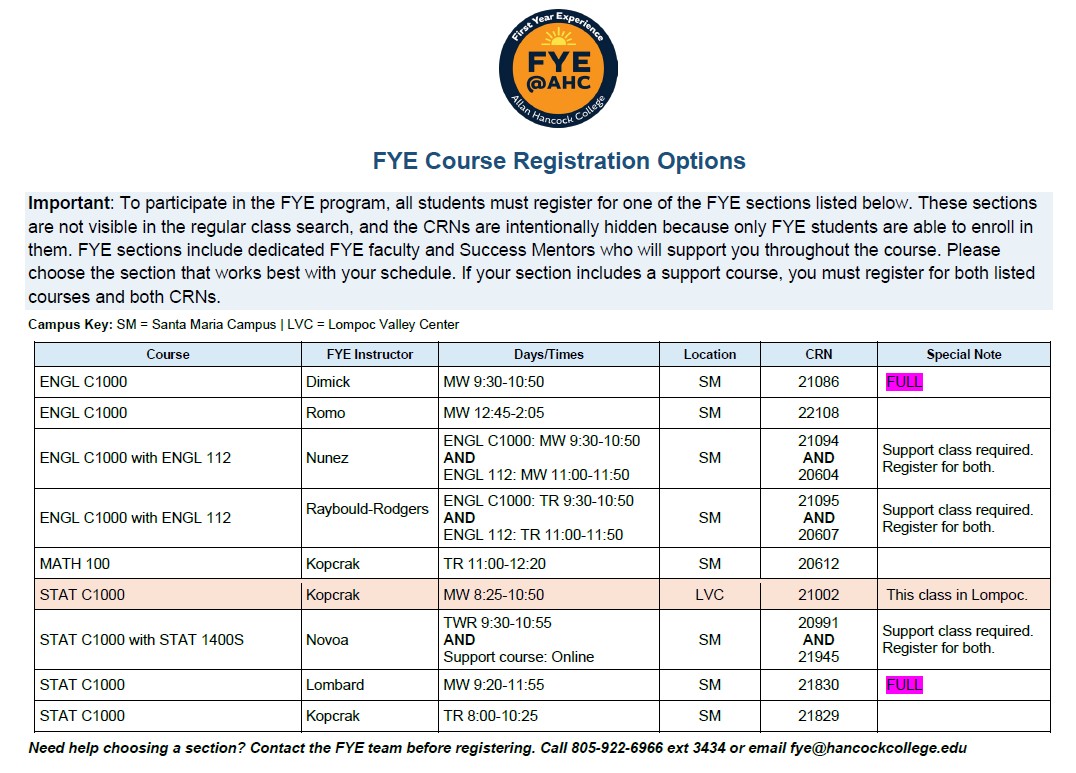 First Year Experience
FYE
@AHC
Allan Hancock College

FYE Course Registration Options

Important: To participate in the FYE program, all students must register for one of the FYE sections listed below. These sections are not visible in the regular class search, and the CRNs are intentionally hidden because only FYE students are able to enroll in them. FYE sections include dedicated FYE faculty and Success Mentors who will support you throughout the course. Please choose the section that works best with your schedule. If your section includes a support course, you must register for both listed courses and both CRNs.

Campus Key: SM = Santa Maria Campus | LVC = Lompoc Valley Center

| Course | FYE Instructor | Days/Times | Location | CRN | Special Note |
|---|---|---|---|---|---|
| ENGL C1000 | Dimick | MW 9:30-10:50 | SM | 21086 | FULL |
| ENGL C1000 | Romo | MW 12:45-2:05 | SM | 22108 | |
| ENGL C1000 with ENGL 112 | Nunez | ENGL C1000: MW 9:30-10:50 AND ENGL 112: MW 11:00-11:50 | SM | 21094 AND 20604 | Support class required. Register for both. |
| ENGL C1000 with ENGL 112 | Raybould-Rodgers | ENGL C1000: TR 9:30-10:50 AND ENGL 112: TR 11:00-11:50 | SM | 21095 AND 20607 | Support class required. Register for both. |
| MATH 100 | Kopcrak | TR 11:00-12:20 | SM | 20612 | |
| STAT C1000 | Kopcrak | MW 8:25-10:50 | LVC | 21002 | This class in Lompoc. |
| STAT C1000 with STAT 1400S | Novoa | TWR 9:30-10:55 AND Support course: Online | SM | 20991 AND 21945 | Support class required. Register for both. |
| STAT C1000 | Lombard | MW 9:20-11:55 | SM | 21830 | FULL |
| STAT C1000 | Kopcrak | TR 8:00-10:25 | SM | 21829 | |

Need help choosing a section? Contact the FYE team before registering. Call 805-922-6966 ext 3434 or email fye@hancockcollege.edu